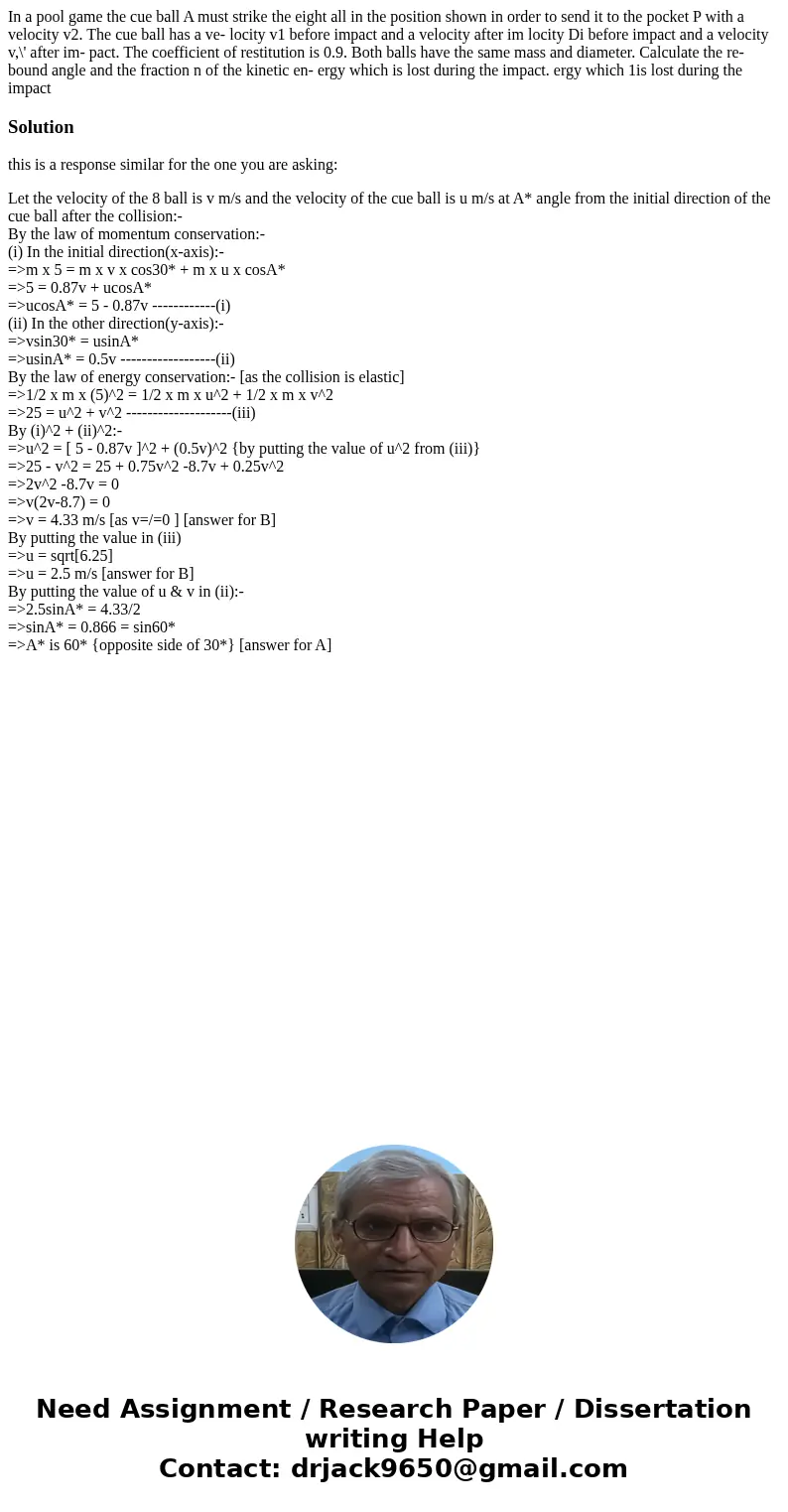 In a pool game the cue ball A must strike the eight all in the position shown in order to send it to the pocket P with a velocity v2. The cue ball has a ve- locity v1 before impact and a velocity after im locity Di before impact and a velocity v,\' after im- pact. The coefficient of restitution is 0.9. Both balls have the same mass and diameter. Calculate the re- bound angle and the fraction n of the kinetic en- ergy which is lost during the impact. ergy which 1is lost during the impact

Solution

this is a response similar for the one you are asking:

Let the velocity of the 8 ball is v m/s and the velocity of the cue ball is u m/s at A* angle from the initial direction of the cue ball after the collision:-
By the law of momentum conservation:-
(i) In the initial direction(x-axis):-
=>m x 5 = m x v x cos30* + m x u x cosA*
=>5 = 0.87v + ucosA*
=>ucosA* = 5 - 0.87v ------------(i)
(ii) In the other direction(y-axis):-
=>vsin30* = usinA*
=>usinA* = 0.5v ------------------(ii)
By the law of energy conservation:- [as the collision is elastic]
=>1/2 x m x (5)^2 = 1/2 x m x u^2 + 1/2 x m x v^2
=>25 = u^2 + v^2 --------------------(iii)
By (i)^2 + (ii)^2:-
=>u^2 = [ 5 - 0.87v ]^2 + (0.5v)^2 {by putting the value of u^2 from (iii)}
=>25 - v^2 = 25 + 0.75v^2 -8.7v + 0.25v^2
=>2v^2 -8.7v = 0
=>v(2v-8.7) = 0
=>v = 4.33 m/s [as v=/=0 ] [answer for B]
By putting the value in (iii)
=>u = sqrt[6.25]
=>u = 2.5 m/s [answer for B]
By putting the value of u & v in (ii):-
=>2.5sinA* = 4.33/2
=>sinA* = 0.866 = sin60*
=>A* is 60* {opposite side of 30*} [answer for A]

Need Assignment / Research Paper / Dissertation writing Help
Contact: drjack9650@gmail.com